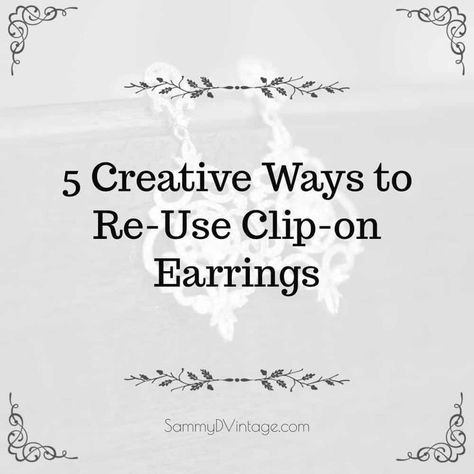 5 Creative Ways to Re-Use Clip-on Earrings

SammyDVintage.com